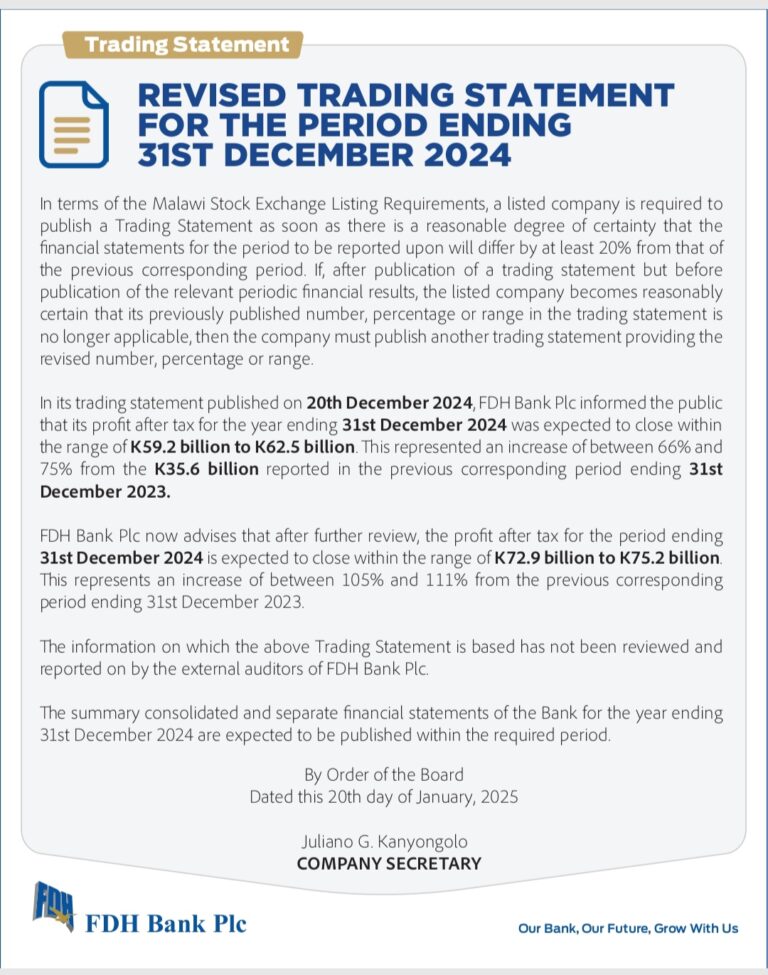 Trading Statement

REVISED TRADING STATEMENT FOR THE PERIOD ENDING 31ST DECEMBER 2024

In terms of the Malawi Stock Exchange Listing Requirements, a listed company is required to publish a Trading Statement as soon as there is a reasonable degree of certainty that the financial statements for the period to be reported upon will differ by at least 20% from that of the previous corresponding period. If, after publication of a trading statement but before publication of the relevant periodic financial results, the listed company becomes reasonably certain that its previously published number, percentage or range in the trading statement is no longer applicable, then the company must publish another trading statement providing the revised number, percentage or range.

In its trading statement published on 20th December 2024, FDH Bank Plc informed the public that its profit after tax for the year ending 31st December 2024 was expected to close within the range of K59.2 billion to K62.5 billion. This represented an increase of between 66% and 75% from the K35.6 billion reported in the previous corresponding period ending 31st December 2023.

FDH Bank Plc now advises that after further review, the profit after tax for the period ending 31st December 2024 is expected to close within the range of K72.9 billion to K75.2 billion. This represents an increase of between 105% and 111% from the previous corresponding period ending 31st December 2023.

The information on which the above Trading Statement is based has not been reviewed and reported on by the external auditors of FDH Bank Plc.

The summary consolidated and separate financial statements of the Bank for the year ending 31st December 2024 are expected to be published within the required period.

By Order of the Board
Dated this 20th day of January, 2025

Juliano G. Kanyongolo
COMPANY SECRETARY

FDH
FDH Bank Plc

Our Bank, Our Future, Grow With Us